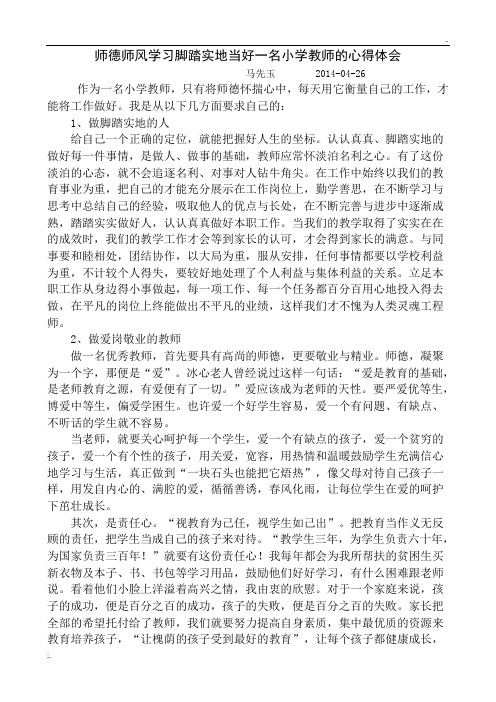 师德师风学习脚踏实地当好一名小学教师的心得体会

马先玉　　　2014-04-26

作为一名小学教师，只有将师德怀揣心中，每天用它衡量自己的工作，才能将工作做好。我是从以下几方面要求自己的：

1、做脚踏实地的人

给自己一个正确的定位，就能把握好人生的坐标。认认真真、脚踏实地的做好每一件事情，是做人、做事的基础，教师应常怀淡泊名利之心。有了这份淡泊的心态，就不会追逐名利、对事对人钻牛角尖。在工作中始终以我们的教育事业为重，把自己的才能充分展示在工作岗位上，勤学善思，在不断学习与思考中总结自己的经验，吸取他人的优点与长处，在不断完善与进步中逐渐成熟，踏踏实实做好人，认认真真做好本职工作。当我们的教学取得了实实在在的成效时，我们的教学工作才会等到家长的认可，才会得到家长的满意。与同事要和睦相处，团结协作，以大局为重，服从安排，任何事情都要以学校利益为重，不计较个人得失，要较好地处理了个人利益与集体利益的关系。立足本职工作从身边得小事做起，每一项工作、每一个任务都百分百用心地投入得去做，在平凡的岗位上终能做出不平凡的业绩，这样我们才不愧为人类灵魂工程师。

2、做爱岗敬业的教师

做一名优秀教师，首先要具有高尚的师德，更要敬业与精业。师德，凝聚为一个字，那便是“爱”。冰心老人曾经说过这样一句话：“爱是教育的基础，是老师教育之源，有爱便有了一切。”爱应该成为老师的天性。要严爱优等生，博爱中等生，偏爱学困生。也许爱一个好学生容易，爱一个有问题、有缺点、不听话的学生就不容易。

当老师，就要关心呵护每一个学生，爱一个有缺点的孩子，爱一个贫穷的孩子，爱一个有个性的孩子，用关爱，宽容，用热情和温暖鼓励学生充满信心地学习与生活，真正做到“一块石头也能把它焐热”，像父母对待自己孩子一样，用发自内心的、满腔的爱，循循善诱，春风化雨，让每位学生在爱的呵护下茁壮成长。

其次，是责任心。“视教育为己任，视学生如己出”。把教育当作义无反顾的责任，把学生当成自己的孩子来对待。“教学生三年，为学生负责六十年，为国家负责三百年！”就要有这份责任心！我每年都会为我所帮扶的贫困生买新衣物及本子、书、书包等学习用品，鼓励他们好好学习，有什么困难跟老师说。看着他们小脸上洋溢着高兴之情，我由衷的欣慰。对于一个家庭来说，孩子的成功，便是百分之百的成功，孩子的失败，便是百分之百的失败。家长把全部的希望托付给了教师，我们就要努力提高自身素质，集中最优质的资源来教育培养孩子，“让槐荫的孩子受到最好的教育”，让每个孩子都健康成长，